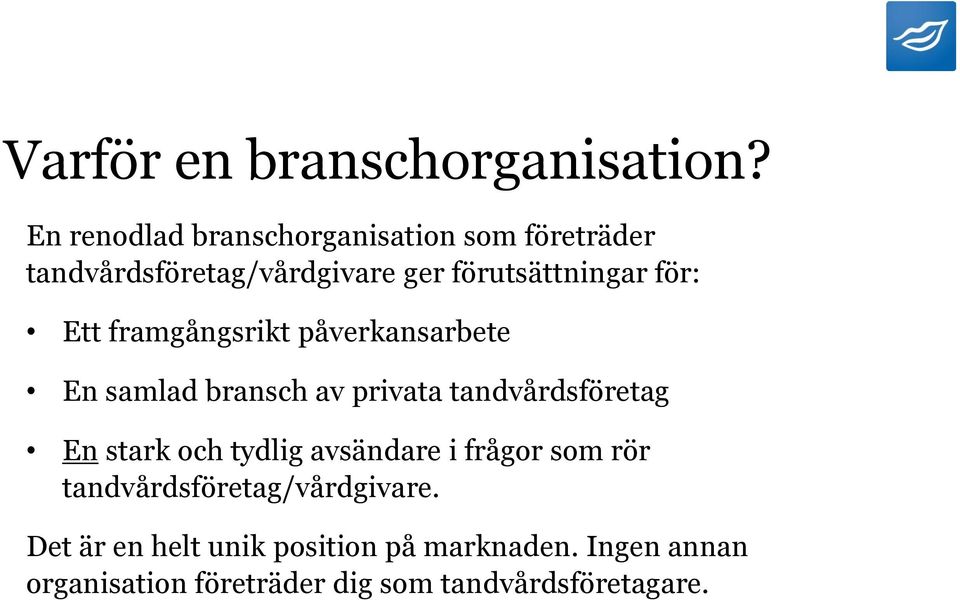 Varför en branschorganisation?

En renodlad branschorganisation som företräder tandvårdsföretag/vårdgivare ger förutsättningar för:

• Ett framgångsrikt påverkansarbete

• En samlad bransch av privata tandvårdsföretag

• En stark och tydlig avsändare i frågor som rör tandvårdsföretag/vårdgivare.

Det är en helt unik position på marknaden. Ingen annan organisation företräder dig som tandvårdsföretagare.